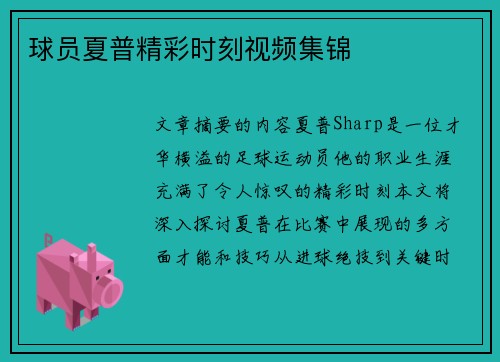 球员夏普精彩时刻视频集锦

文章摘要的内容夏普Sharp是一位才华横溢的足球运动员他的职业生涯充满了令人惊叹的精彩时刻本文将深入探讨夏普在比赛中展现的多方面才能和技巧从进球绝技到关键时